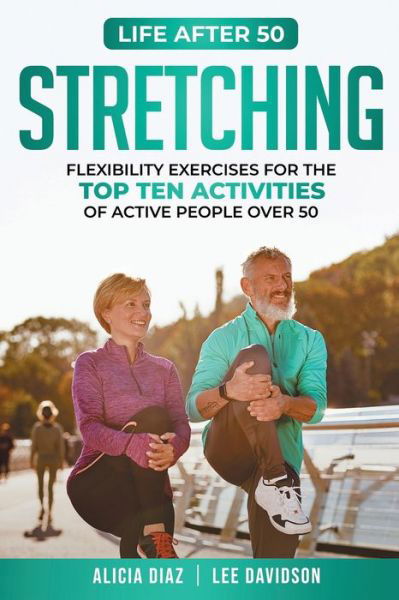 LIFE AFTER 50

STRETCHING

FLEXIBILITY EXERCISES FOR THE
TOP TEN ACTIVITIES
OF ACTIVE PEOPLE OVER 50

ALICIA DIAZ | LEE DAVIDSON